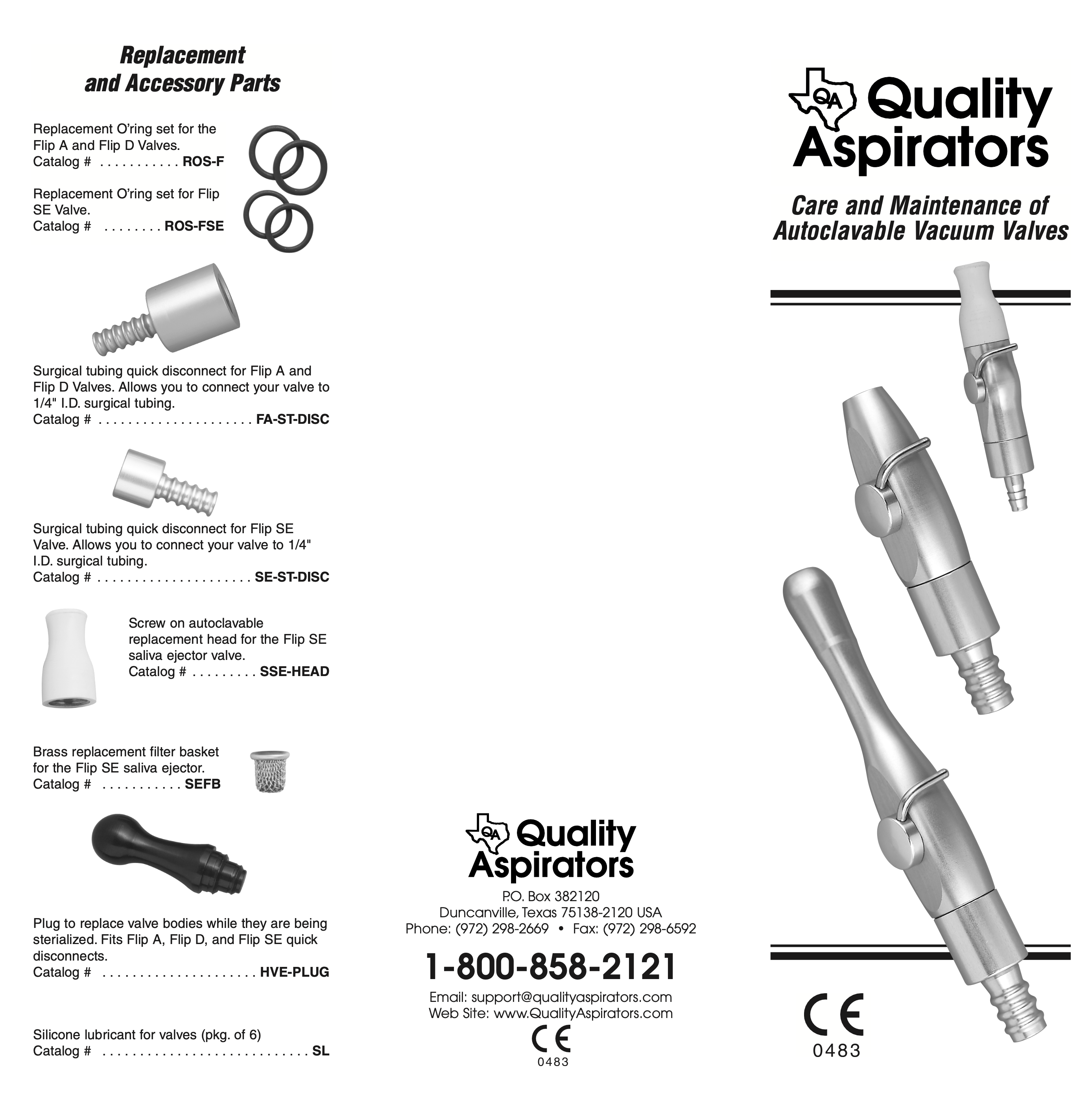 Replacement and Accessory Parts

Replacement O'ring set for the Flip A and Flip D Valves.
Catalog # ROS-F

Replacement O'ring set for Flip SE Valve.
Catalog # ROS-FSE

Surgical tubing quick disconnect for Flip A and Flip D Valves. Allows you to connect your valve to 1/4" I.D. surgical tubing.
Catalog # FA-ST-DISC

Surgical tubing quick disconnect for Flip SE Valve. Allows you to connect your valve to 1/4" I.D. surgical tubing.
Catalog # SE-ST-DISC

Screw on autoclavable replacement head for the Flip SE saliva ejector valve.
Catalog # SSE-HEAD

Brass replacement filter basket for the Flip SE saliva ejector.
Catalog # SEFB

Plug to replace valve bodies while they are being sterialized. Fits Flip A, Flip D, and Flip SE quick disconnects.
Catalog # HVE-PLUG

Silicone lubricant for valves (pkg. of 6)
Catalog # SL

QA Quality Aspirators
P.O. Box 382120
Duncanville, Texas 75138-2120 USA
Phone: (972) 298-2669 • Fax: (972) 298-6592

1-800-858-2121

Email: support@qualityaspirators.com
Web Site: www.QualityAspirators.com

CE
0483

QA Quality Aspirators

Care and Maintenance of Autoclavable Vacuum Valves

CE
0483